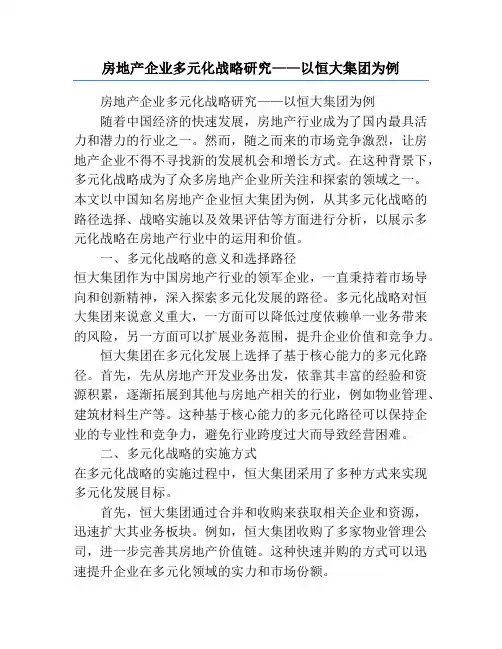 房地产企业多元化战略研究——以恒大集团为例

房地产企业多元化战略研究——以恒大集团为例

随着中国经济的快速发展，房地产行业成为了国内最具活力和潜力的行业之一。然而，随之而来的市场竞争激烈，让房地产企业不得不寻找新的发展机会和增长方式。在这种背景下，多元化战略成为了众多房地产企业所关注和探索的领域之一。本文以中国知名房地产企业恒大集团为例，从其多元化战略的路径选择、战略实施以及效果评估等方面进行分析，以展示多元化战略在房地产行业中的运用和价值。

一、多元化战略的意义和选择路径

恒大集团作为中国房地产行业的领军企业，一直秉持着市场导向和创新精神，深入探索多元化发展的路径。多元化战略对恒大集团来说意义重大，一方面可以降低过度依赖单一业务带来的风险，另一方面可以扩展业务范围，提升企业价值和竞争力。

恒大集团在多元化发展上选择了基于核心能力的多元化路径。首先，先从房地产开发业务出发，依靠其丰富的经验和资源积累，逐渐拓展到其他与房地产相关的行业，例如物业管理、建筑材料生产等。这种基于核心能力的多元化路径可以保持企业的专业性和竞争力，避免行业跨度过大而导致经营困难。

二、多元化战略的实施方式

在多元化战略的实施过程中，恒大集团采用了多种方式来实现多元化发展目标。

首先，恒大集团通过合并和收购来获取相关企业和资源，迅速扩大其业务板块。例如，恒大集团收购了多家物业管理公司，进一步完善其房地产价值链。这种快速并购的方式可以迅速提升企业在多元化领域的实力和市场份额。